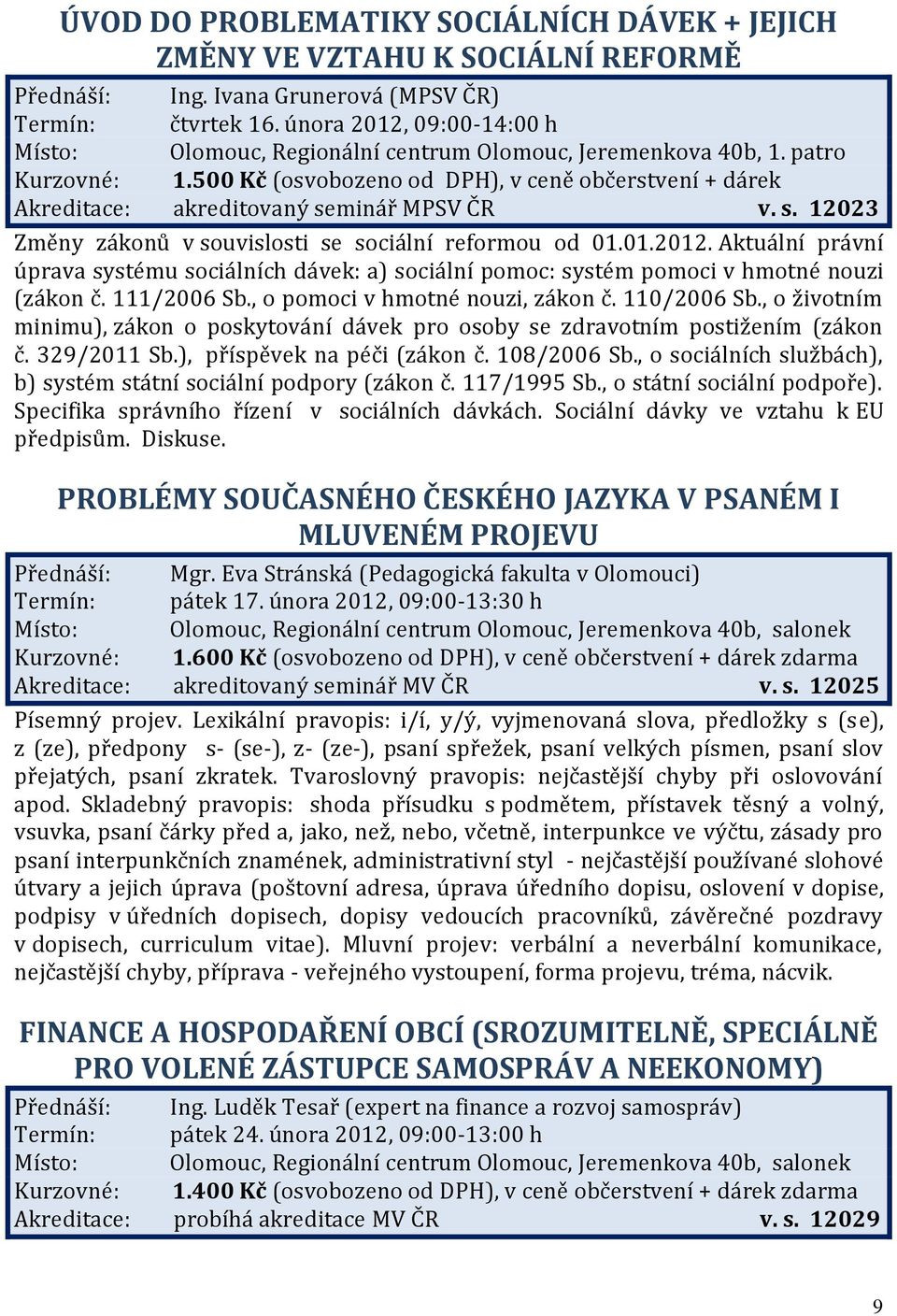 ÚVOD DO PROBLEMATIKY SOCIÁLNÍCH DÁVEK + JEJICH ZMĚNY VE VZTAHU K SOCIÁLNÍ REFORMĚ

Přednáší: Ing. Ivana Grunerová (MPSV ČR)
Termín: čtvrtek 16. února 2012, 09:00-14:00 h
Místo: Olomouc, Regionální centrum Olomouc, Jeremenkova 40b, 1. patro
Kurzovné: 1.500 Kč (osvobozeno od DPH), v ceně občerstvení + dárek
Akreditace: akreditovaný seminář MPSV ČR v. s. 12023

Změny zákonů v souvislosti se sociální reformou od 01.01.2012. Aktuální právní úprava systému sociálních dávek: a) sociální pomoc: systém pomoci v hmotné nouzi (zákon č. 111/2006 Sb., o pomoci v hmotné nouzi, zákon č. 110/2006 Sb., o životním minimu), zákon o poskytování dávek pro osoby se zdravotním postižením (zákon č. 329/2011 Sb.), příspěvek na péči (zákon č. 108/2006 Sb., o sociálních službách), b) systém státní sociální podpory (zákon č. 117/1995 Sb., o státní sociální podpoře). Specifika správního řízení v sociálních dávkách. Sociální dávky ve vztahu k EU předpisům. Diskuse.

PROBLÉMY SOUČASNÉHO ČESKÉHO JAZYKA V PSANÉM I MLUVENÉM PROJEVU

Přednáší: Mgr. Eva Stránská (Pedagogická fakulta v Olomouci)
Termín: pátek 17. února 2012, 09:00-13:30 h
Místo: Olomouc, Regionální centrum Olomouc, Jeremenkova 40b, salonek
Kurzovné: 1.600 Kč (osvobozeno od DPH), v ceně občerstvení + dárek zdarma
Akreditace: akreditovaný seminář MV ČR v. s. 12025

Písemný projev. Lexikální pravopis: i/í, y/ý, vyjmenovaná slova, předložky s (se), z (ze), předpony s- (se-), z- (ze-), psaní spřežek, psaní velkých písmen, psaní slov přejatých, psaní zkratek. Tvaroslovný pravopis: nejčastější chyby při oslovování apod. Skladebný pravopis: shoda přísudku s podmětem, přístavek těsný a volný, vsuvka, psaní čárky před a, jako, než, nebo, včetně, interpunkce ve výčtu, zásady pro psaní interpunkčních znamének, administrativní styl - nejčastější používané slohové útvary a jejich úprava (poštovní adresa, úprava úředního dopisu, oslovení v dopise, podpisy v úředních dopisech, dopisy vedoucích pracovníků, závěrečné pozdravy v dopisech, curriculum vitae). Mluvní projev: verbální a neverbální komunikace, nejčastější chyby, příprava - veřejného vystoupení, forma projevu, tréma, nácvik.

FINANCE A HOSPODAŘENÍ OBCÍ (SROZUMITELNĚ, SPECIÁLNĚ PRO VOLENÉ ZÁSTUPCE SAMOSPRÁV A NEEKONOMY)

Přednáší: Ing. Luděk Tesař (expert na finance a rozvoj samospráv)
Termín: pátek 24. února 2012, 09:00-13:00 h
Místo: Olomouc, Regionální centrum Olomouc, Jeremenkova 40b, salonek
Kurzovné: 1.400 Kč (osvobozeno od DPH), v ceně občerstvení + dárek zdarma
Akreditace: probíhá akreditace MV ČR v. s. 12029

9